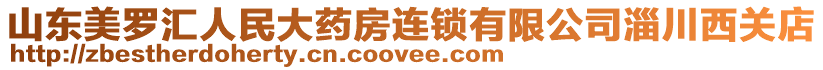 山东美罗汇人民大药房连锁有限公司淄川西关店
http://zbestherdoherty.cn.coovee.com